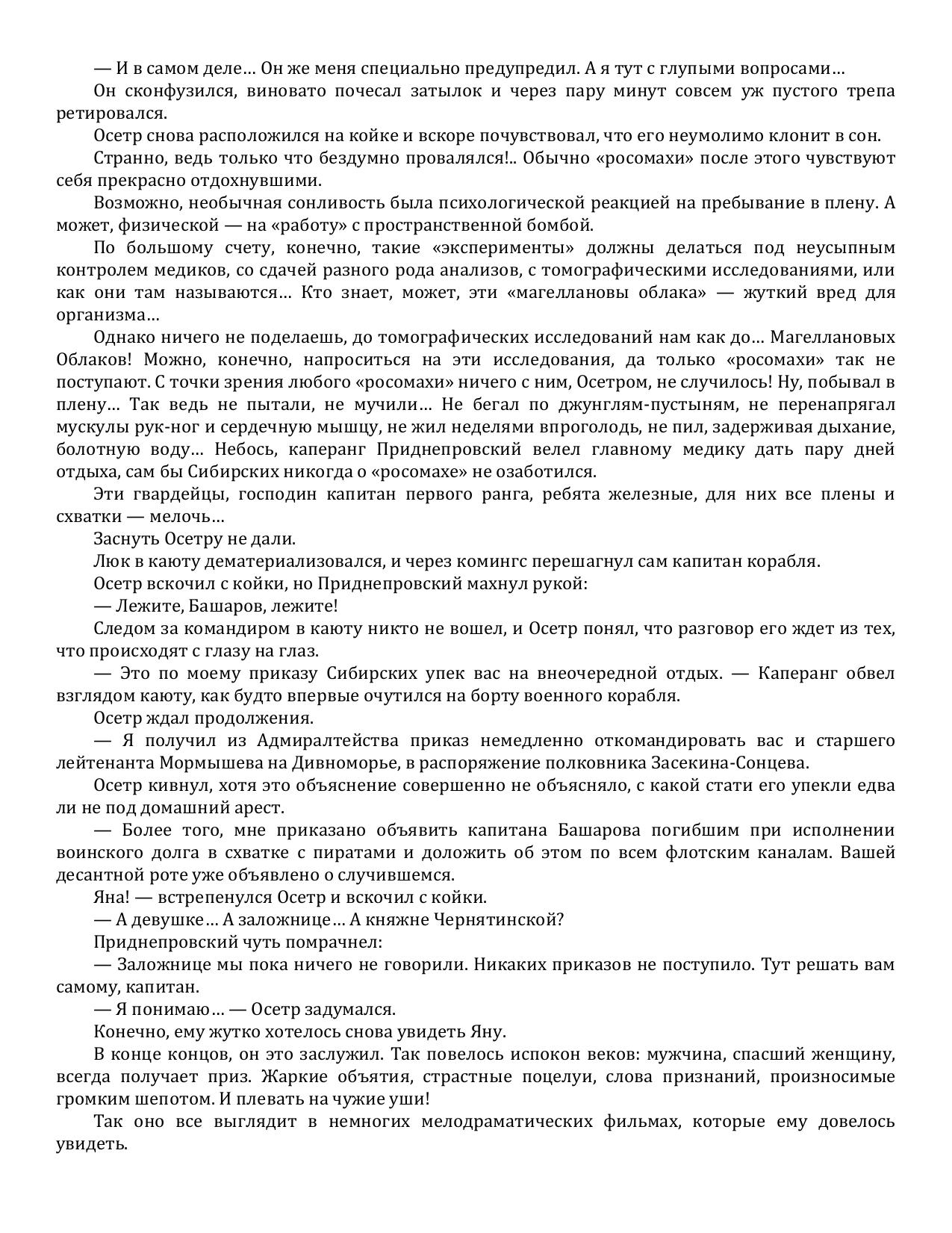 — И в самом деле… Он же меня специально предупредил. А я тут с глупыми вопросами…

Он сконфузился, виновато почесал затылок и через пару минут совсем уж пустого трепа ретировался.

Осетр снова расположился на койке и вскоре почувствовал, что его неумолимо клонит в сон.

Странно, ведь только что бездумно провалялся!.. Обычно «росомахи» после этого чувствуют себя прекрасно отдохнувшими.

Возможно, необычная сонливость была психологической реакцией на пребывание в плену. А может, физической — на «работу» с пространственной бомбой.

По большому счету, конечно, такие «эксперименты» должны делаться под неусыпным контролем медиков, со сдачей разного рода анализов, с томографическими исследованиями, или как они там называются… Кто знает, может, эти «магеллановы облака» — жуткий вред для организма…

Однако ничего не поделаешь, до томографических исследований нам как до… Магеллановых Облаков! Можно, конечно, напроситься на эти исследования, да только «росомахи» так не поступают. С точки зрения любого «росомахи» ничего с ним, Осетром, не случилось! Ну, побывал в плену… Так ведь не пытали, не мучили… Не бегал по джунглям-пустыням, не перенапрягал мускулы рук-ног и сердечную мышцу, не жил неделями впроголодь, не пил, задерживая дыхание, болотную воду… Небось, каперанг Приднепровский велел главному медику дать пару дней отдыха, сам бы Сибирских никогда о «росомахе» не озаботился.

Эти гвардейцы, господин капитан первого ранга, ребята железные, для них все плены и схватки — мелочь…

Заснуть Осетру не дали.

Люк в каюту дематериализовался, и через комингс перешагнул сам капитан корабля.

Осетр вскочил с койки, но Приднепровский махнул рукой:

— Лежите, Башаров, лежите!

Следом за командиром в каюту никто не вошел, и Осетр понял, что разговор его ждет из тех, что происходят с глазу на глаз.

— Это по моему приказу Сибирских упек вас на внеочередной отдых. — Каперанг обвел взглядом каюту, как будто впервые очутился на борту военного корабля.

Осетр ждал продолжения.

— Я получил из Адмиралтейства приказ немедленно откомандировать вас и старшего лейтенанта Мормышева на Дивноморье, в распоряжение полковника Засекина-Сонцева.

Осетр кивнул, хотя это объяснение совершенно не объясняло, с какой стати его упекли едва ли не под домашний арест.

— Более того, мне приказано объявить капитана Башарова погибшим при исполнении воинского долга в схватке с пиратами и доложить об этом по всем флотским каналам. Вашей десантной роте уже объявлено о случившемся.

Яна! — встрепенулся Осетр и вскочил с койки.

— А девушке… А заложнице… А княжне Чернятинской?

Приднепровский чуть помрачнел:

— Заложнице мы пока ничего не говорили. Никаких приказов не поступило. Тут решать вам самому, капитан.

— Я понимаю… — Осетр задумался.

Конечно, ему жутко хотелось снова увидеть Яну.

В конце концов, он это заслужил. Так повелось испокон веков: мужчина, спасший женщину, всегда получает приз. Жаркие объятия, страстные поцелуи, слова признаний, произносимые громким шепотом. И плевать на чужие уши!

Так оно все выглядит в немногих мелодраматических фильмах, которые ему довелось увидеть.